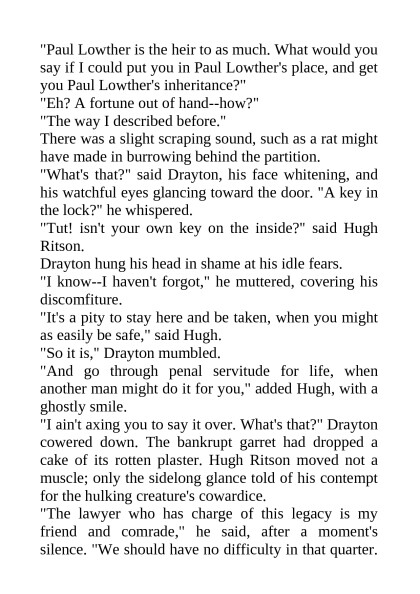 "Paul Lowther is the heir to as much. What would you say if I could put you in Paul Lowther's place, and get you Paul Lowther's inheritance?"

"Eh? A fortune out of hand--how?"

"The way I described before."

There was a slight scraping sound, such as a rat might have made in burrowing behind the partition.

"What's that?" said Drayton, his face whitening, and his watchful eyes glancing toward the door. "A key in the lock?" he whispered.

"Tut! isn't your own key on the inside?" said Hugh Ritson.

Drayton hung his head in shame at his idle fears.

"I know--I haven't forgot," he muttered, covering his discomfiture.

"It's a pity to stay here and be taken, when you might as easily be safe," said Hugh.

"So it is," Drayton mumbled.

"And go through penal servitude for life, when another man might do it for you," added Hugh, with a ghostly smile.

"I ain't axing you to say it over. What's that?" Drayton cowered down. The bankrupt garret had dropped a cake of its rotten plaster. Hugh Ritson moved not a muscle; only the sidelong glance told of his contempt for the hulking creature's cowardice.

"The lawyer who has charge of this legacy is my friend and comrade," he said, after a moment's silence. "We should have no difficulty in that quarter.